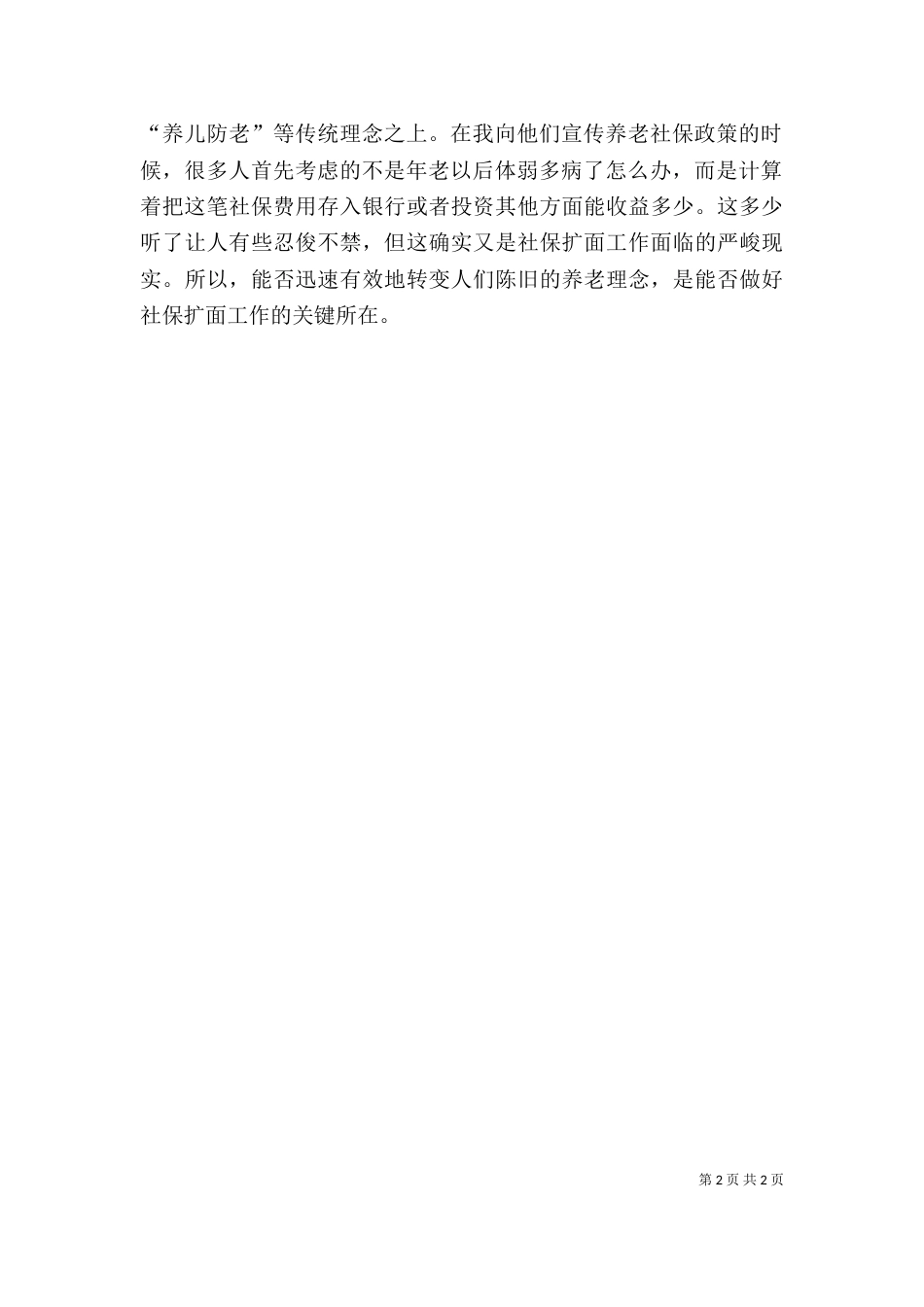 “养儿防老”等传统理念之上。在我向他们宣传养老社保政策的时候，很多人首先考虑的不是年老以后体弱多病了怎么办，而是计算着把这笔社保费用存入银行或者投资其他方面能收益多少。这多少听了让人有些忍俊不禁，但这确实又是社保扩面工作面临的严峻现实。所以，能否迅速有效地转变人们陈旧的养老理念，是能否做好社保扩面工作的关键所在。

第2页 共2页